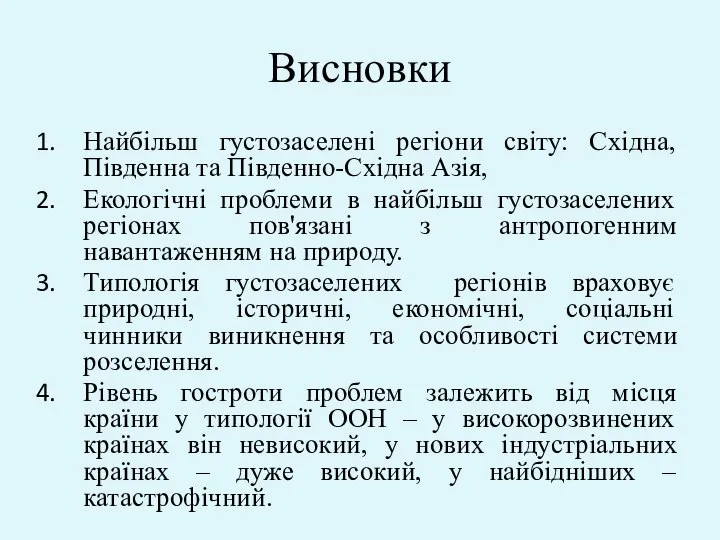 Висновки

1. Найбільш густозаселені регіони світу: Східна, Південна та Південно-Східна Азія,

2. Екологічні проблеми в найбільш густозаселених регіонах пов'язані з антропогенним навантаженням на природу.

3. Типологія густозаселених регіонів враховує природні, історичні, економічні, соціальні чинники виникнення та особливості системи розселення.

4. Рівень гостроти проблем залежить від місця країни у типології ООН – у високорозвинених країнах він невисокий, у нових індустріальних країнах – дуже високий, у найбідніших – катастрофічний.